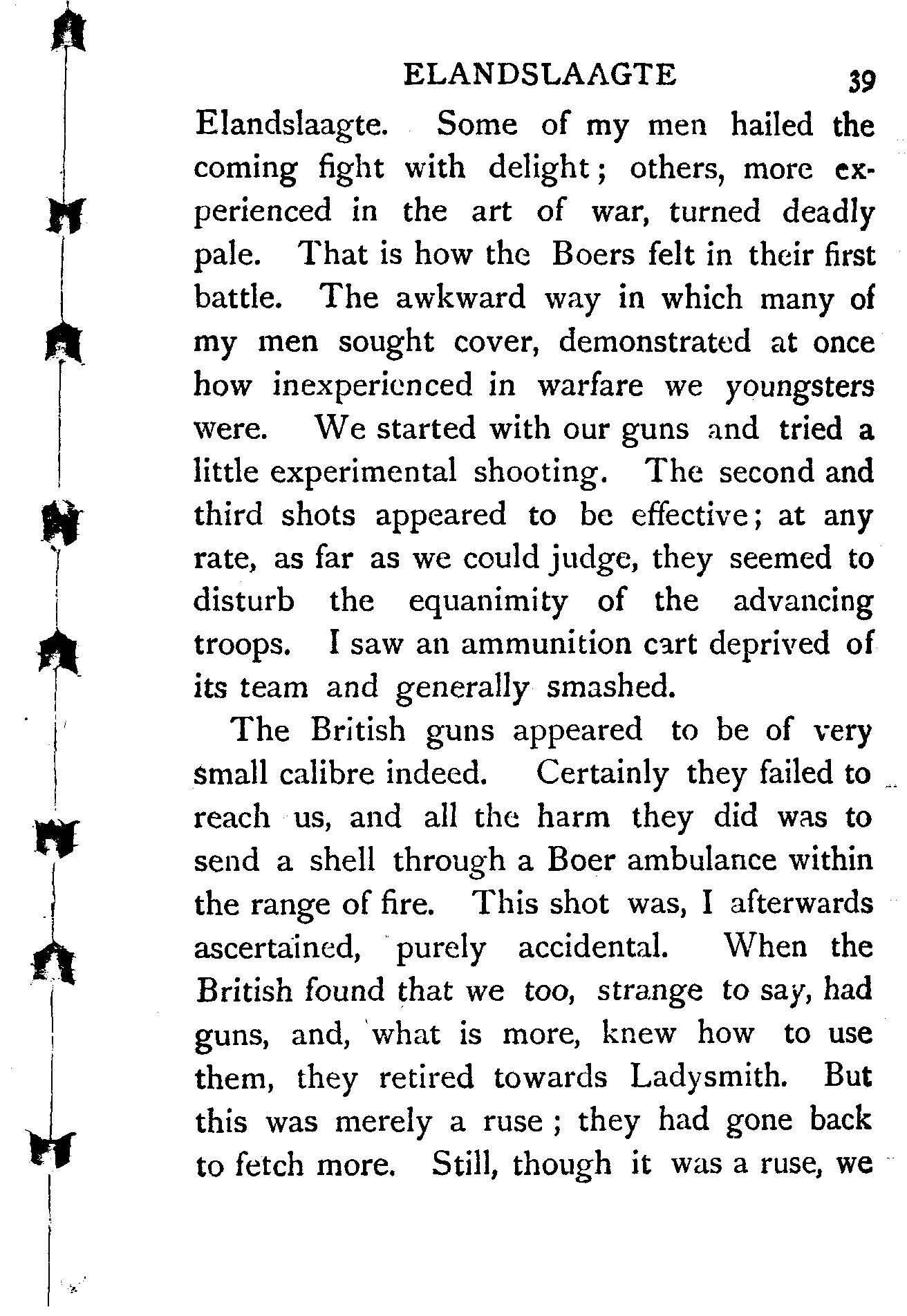 ELANDSLAAGTE 39

Elandslaagte. Some of my men hailed the coming fight with delight; others, more experienced in the art of war, turned deadly pale. That is how the Boers felt in their first battle. The awkward way in which many of my men sought cover, demonstrated at once how inexperienced in warfare we youngsters were. We started with our guns and tried a little experimental shooting. The second and third shots appeared to be effective; at any rate, as far as we could judge, they seemed to disturb the equanimity of the advancing troops. I saw an ammunition cart deprived of its team and generally smashed.

The British guns appeared to be of very small calibre indeed. Certainly they failed to reach us, and all the harm they did was to send a shell through a Boer ambulance within the range of fire. This shot was, I afterwards ascertained, purely accidental. When the British found that we too, strange to say, had guns, and, what is more, knew how to use them, they retired towards Ladysmith. But this was merely a ruse; they had gone back to fetch more. Still, though it was a ruse, we